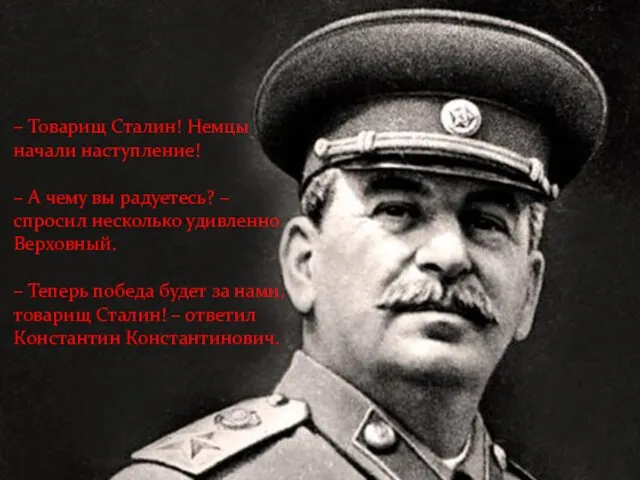 – Товарищ Сталин! Немцы начали наступление!

– А чему вы радуетесь? – спросил несколько удивленно Верховный.

– Теперь победа будет за нами, товарищ Сталин! – ответил Константин Константинович.